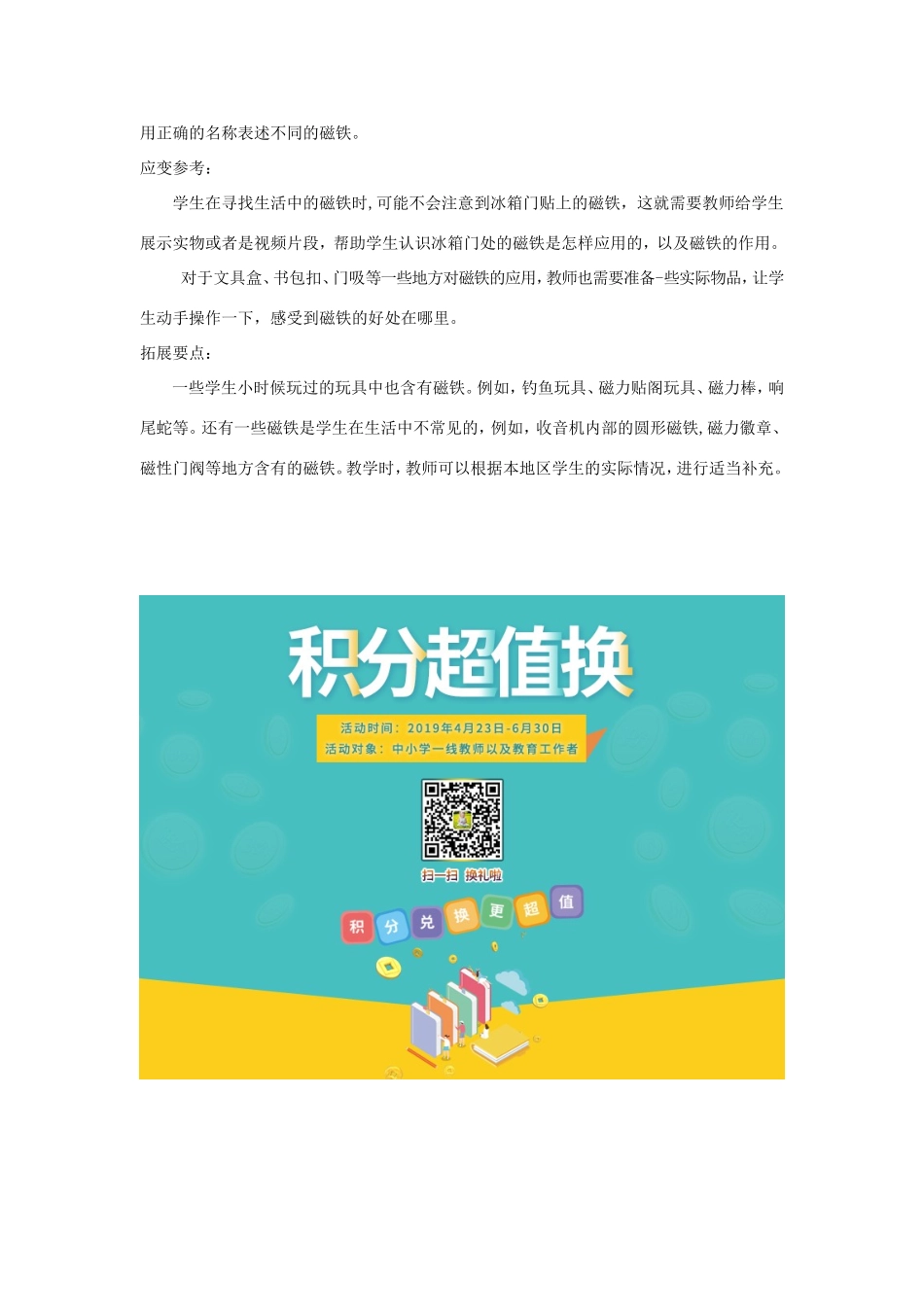 用正确的名称表述不同的磁铁。

应变参考：

学生在寻找生活中的磁铁时，可能不会注意到冰箱门贴上的磁铁，这就需要教师给学生展示实物或者是视频片段，帮助学生认识冰箱门处的磁铁是怎样应用的，以及磁铁的作用。

对于文具盒、书包扣、门吸等一些地方对磁铁的应用，教师也需要准备-些实际物品，让学生动手操作一下，感受到磁铁的好处在哪里。

拓展要点：

一些学生小时候玩过的玩具中也含有磁铁。例如，钓鱼玩具、磁力贴阁玩具、磁力棒，响尾蛇等。还有一些磁铁是学生在生活中不常见的，例如，收音机内部的圆形磁铁，磁力徽章、磁性门阀等地方含有的磁铁。教学时，教师可以根据本地区学生的实际情况，进行适当补充。

积分超值换

活动时间：2019年4月23日-6月30日
活动对象：中小学一线教师以及教育工作者

扫一扫 换礼啦

积 分 兑 换 更 超 值